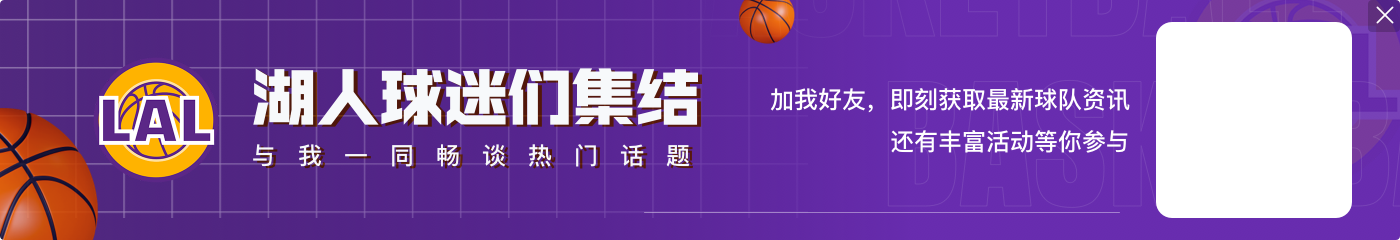 LAL

湖人球迷们集结

与我一同畅谈热门话题

加我好友，即刻获取最新球队资讯
还有丰富活动等你参与